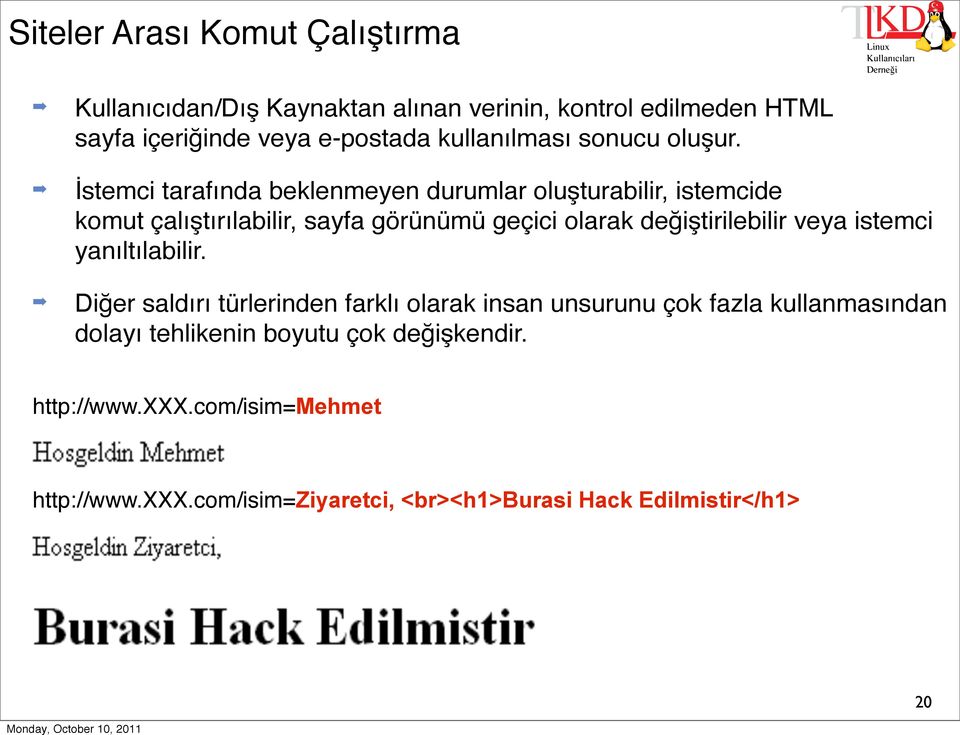 Siteler Arası Komut Çalıştırma

LKD
Linux
Kullanıcıları
Derneği

Kullanıcıdan/Dış Kaynaktan alınan verinin, kontrol edilmeden HTML sayfa içeriğinde veya e-postada kullanılması sonucu oluşur.

İstemci tarafında beklenmeyen durumlar oluşturabilir, istemcide komut çalıştırılabilir, sayfa görünümü geçici olarak değiştirilebilir veya istemci yanıltılabilir.

Diğer saldırı türlerinden farklı olarak insan unsurunu çok fazla kullanmasından dolayı tehlikenin boyutu çok değişkendir.

http://www.XXX.com/isim=Mehmet

Hosgeldin Mehmet

http://www.XXX.com/isim=Ziyaretci, <br><h1>Burasi Hack Edilmistir</h1>

Hosgeldin Ziyaretci,

Burasi Hack Edilmistir

20

Monday, October 10, 2011